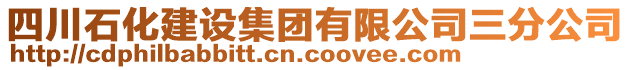 四川石化建设集团有限公司三分公司
http://cdphilbabbitt.cn.coovee.com